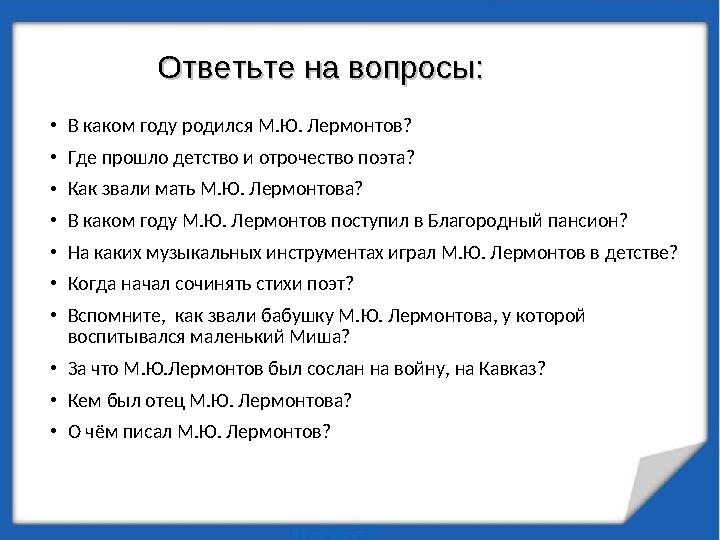 Ответьте на вопросы:

• В каком году родился М.Ю. Лермонтов?
• Где прошло детство и отрочество поэта?
• Как звали мать М.Ю. Лермонтова?
• В каком году М.Ю. Лермонтов поступил в Благородный пансион?
• На каких музыкальных инструментах играл М.Ю. Лермонтов в детстве?
• Когда начал сочинять стихи поэт?
• Вспомните, как звали бабушку М.Ю. Лермонтова, у которой воспитывался маленький Миша?
• За что М.Ю.Лермонтов был сослан на войну, на Кавказ?
• Кем был отец М.Ю. Лермонтова?
• О чём писал М.Ю. Лермонтов?